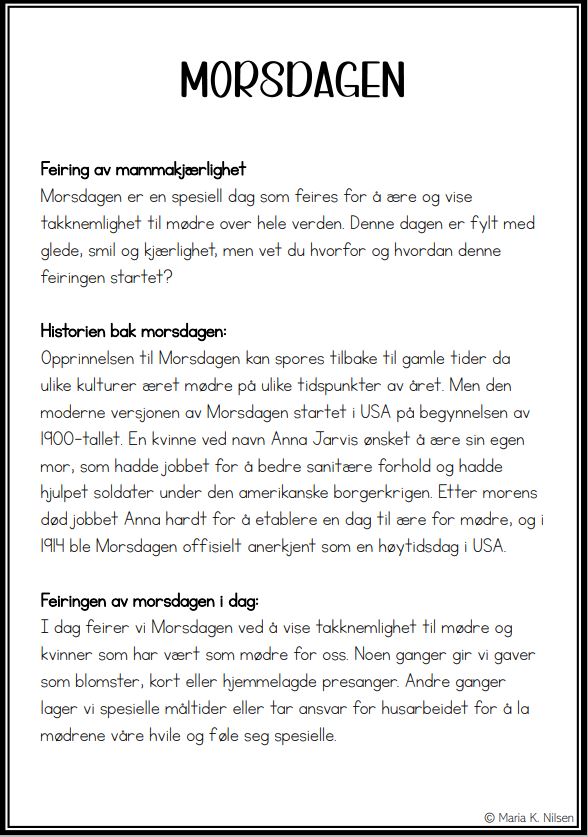 MORSDAGEN

Feiring av mammakjærlighet
Morsdagen er en spesiell dag som feires for å ære og vise takknemlighet til mødre over hele verden. Denne dagen er fylt med glede, smil og kjærlighet, men vet du hvorfor og hvordan denne feiringen startet?

Historien bak morsdagen:
Opprinnelsen til Morsdagen kan spores tilbake til gamle tider da ulike kulturer æret mødre på ulike tidspunkter av året. Men den moderne versjonen av Morsdagen startet i USA på begynnelsen av 1900-tallet. En kvinne ved navn Anna Jarvis ønsket å ære sin egen mor, som hadde jobbet for å bedre sanitære forhold og hadde hjulpet soldater under den amerikanske borgerkrigen. Etter morens død jobbet Anna hardt for å etablere en dag til ære for mødre, og i 1914 ble Morsdagen offisielt anerkjent som en høytidsdag i USA.

Feiringen av morsdagen i dag:
I dag feirer vi Morsdagen ved å vise takknemlighet til mødre og kvinner som har vært som mødre for oss. Noen ganger gir vi gaver som blomster, kort eller hjemmelagde presanger. Andre ganger lager vi spesielle måltider eller tar ansvar for husarbeidet for å la mødrene våre hvile og føle seg spesielle.

© Maria K. Nilsen